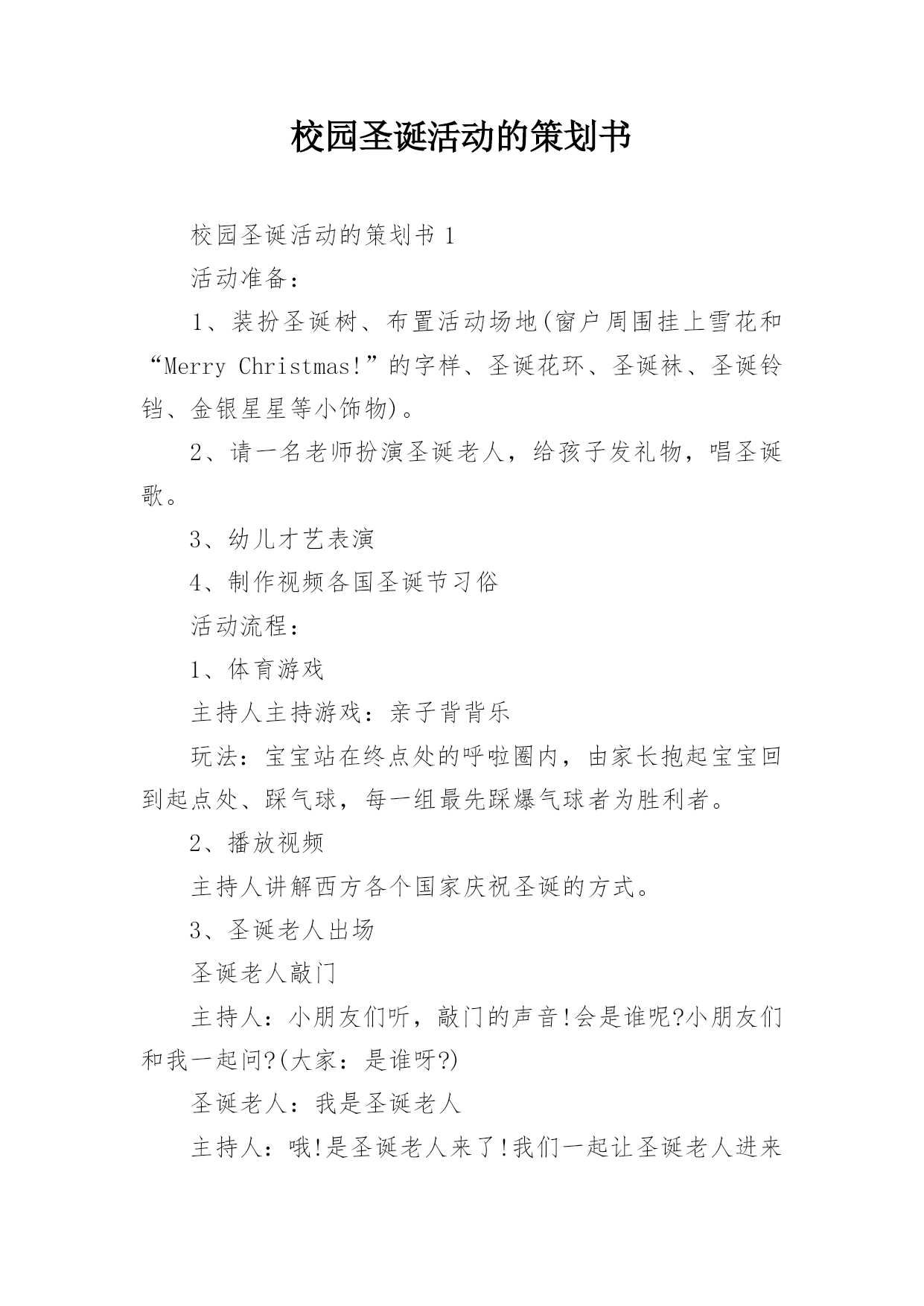 校园圣诞活动的策划书

校园圣诞活动的策划书 1

活动准备：

1、装扮圣诞树、布置活动场地(窗户周围挂上雪花和“Merry Christmas!”的字样、圣诞花环、圣诞袜、圣诞铃铛、金银星星等小饰物)。

2、请一名老师扮演圣诞老人，给孩子发礼物，唱圣诞歌。

3、幼儿才艺表演

4、制作视频各国圣诞节习俗

活动流程：

1、体育游戏

主持人主持游戏：亲子背背乐

玩法：宝宝站在终点处的呼啦圈内，由家长抱起宝宝回到起点处、踩气球，每一组最先踩爆气球者为胜利者。

2、播放视频

主持人讲解西方各个国家庆祝圣诞的方式。

3、圣诞老人出场

圣诞老人敲门

主持人：小朋友们听，敲门的声音!会是谁呢?小朋友们和我一起问?(大家：是谁呀?)

圣诞老人：我是圣诞老人

主持人：哦!是圣诞老人来了!我们一起让圣诞老人进来